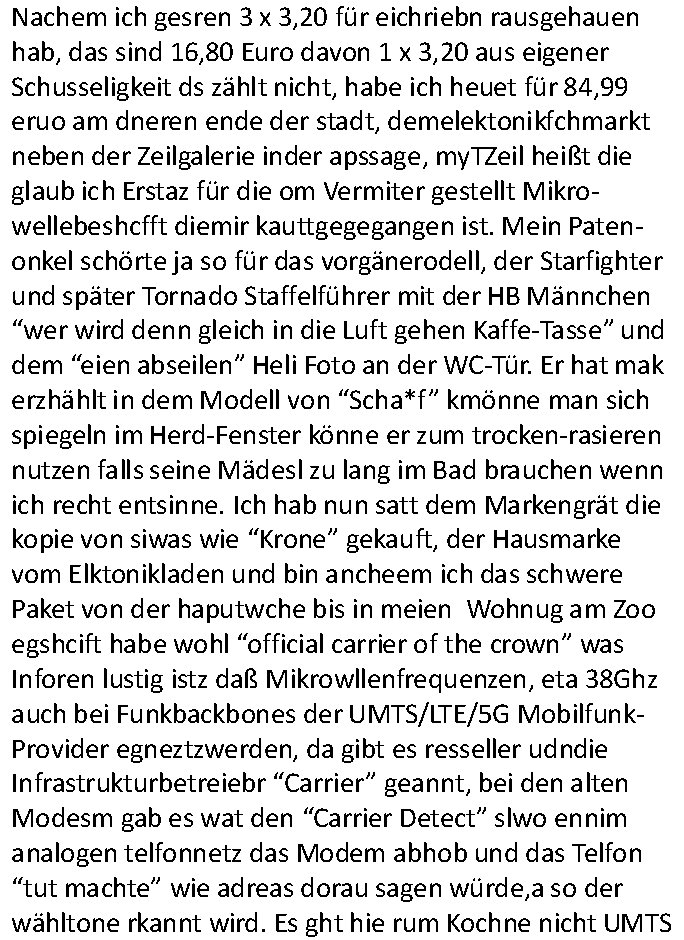 Nachem ich gesren 3 x 3,20 für eichriebn rausgehauen hab, das sind 16,80 Euro davon 1 x 3,20 aus eigener Schusseligkeit ds zählt nicht, habe ich heuet für 84,99 eruo am dneren ende der stadt, demelektonikfchmarkt neben der Zeilgalerie inder apssage, myTZeil heißt die glaub ich Erstaz für die om Vermiter gestellt Mikrowellebeshcfft diemir kauttgegegangen ist. Mein Patenonkel schörte ja so für das vorgänerodell, der Starfighter und später Tornado Staffelführer mit der HB Männchen “wer wird denn gleich in die Luft gehen Kaffe-Tasse” und dem “eien abseilen” Heli Foto an der WC-Tür. Er hat mak erzhählt in dem Modell von “Scha*f” kmönne man sich spiegeln im Herd-Fenster könne er zum trocken-rasieren nutzen falls seine Mädesl zu lang im Bad brauchen wenn ich recht entsinne. Ich hab nun satt dem Markengrät die kopie von siwas wie “Krone” gekauft, der Hausmarke vom Elktonikladen und bin ancheem ich das schwere Paket von der haputwche bis in meien Wohnug am Zoo egshcift habe wohl “official carrier of the crown” was Inforen lustig istz daß Mikrowllenfrequenzen, eta 38Ghz auch bei Funkbackbones der UMTS/LTE/5G Mobilfunk-Provider egneztzwerden, da gibt es resseller udndie Infrastrukturbetreiebr “Carrier” geannt, bei den alten Modesm gab es wat den “Carrier Detect” slwo ennim analogen telfonnetz das Modem abhob und das Telfon “tut machte” wie adreas dorau sagen würde,a so der wähltone rkannt wird. Es ght hie rum Kochne nicht UMTS